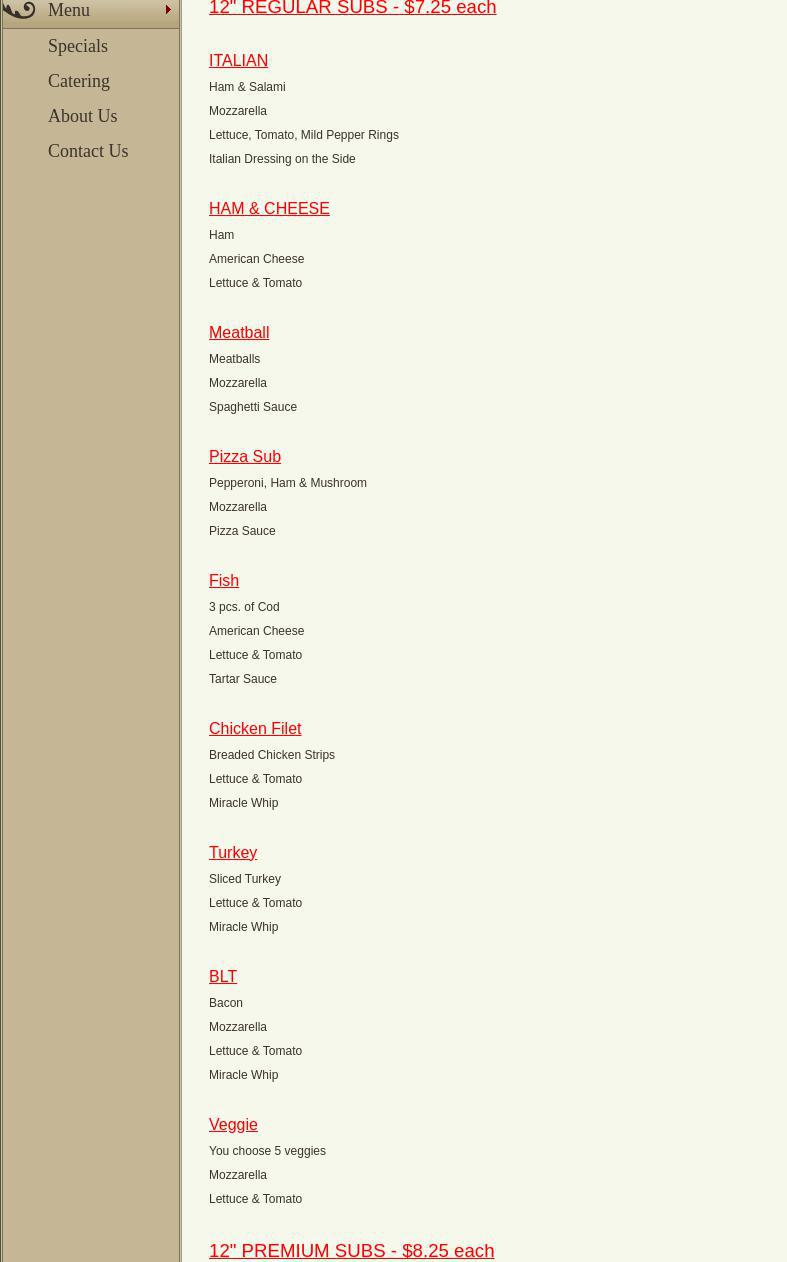 Menu
Specials
Catering
About Us
Contact Us

12" REGULAR SUBS - $7.25 each

ITALIAN
Ham & Salami
Mozzarella
Lettuce, Tomato, Mild Pepper Rings
Italian Dressing on the Side

HAM & CHEESE
Ham
American Cheese
Lettuce & Tomato

Meatball
Meatballs
Mozzarella
Spaghetti Sauce

Pizza Sub
Pepperoni, Ham & Mushroom
Mozzarella
Pizza Sauce

Fish
3 pcs. of Cod
American Cheese
Lettuce & Tomato
Tartar Sauce

Chicken Filet
Breaded Chicken Strips
Lettuce & Tomato
Miracle Whip

Turkey
Sliced Turkey
Lettuce & Tomato
Miracle Whip

BLT
Bacon
Mozzarella
Lettuce & Tomato
Miracle Whip

Veggie
You choose 5 veggies
Mozzarella
Lettuce & Tomato

12" PREMIUM SUBS - $8.25 each